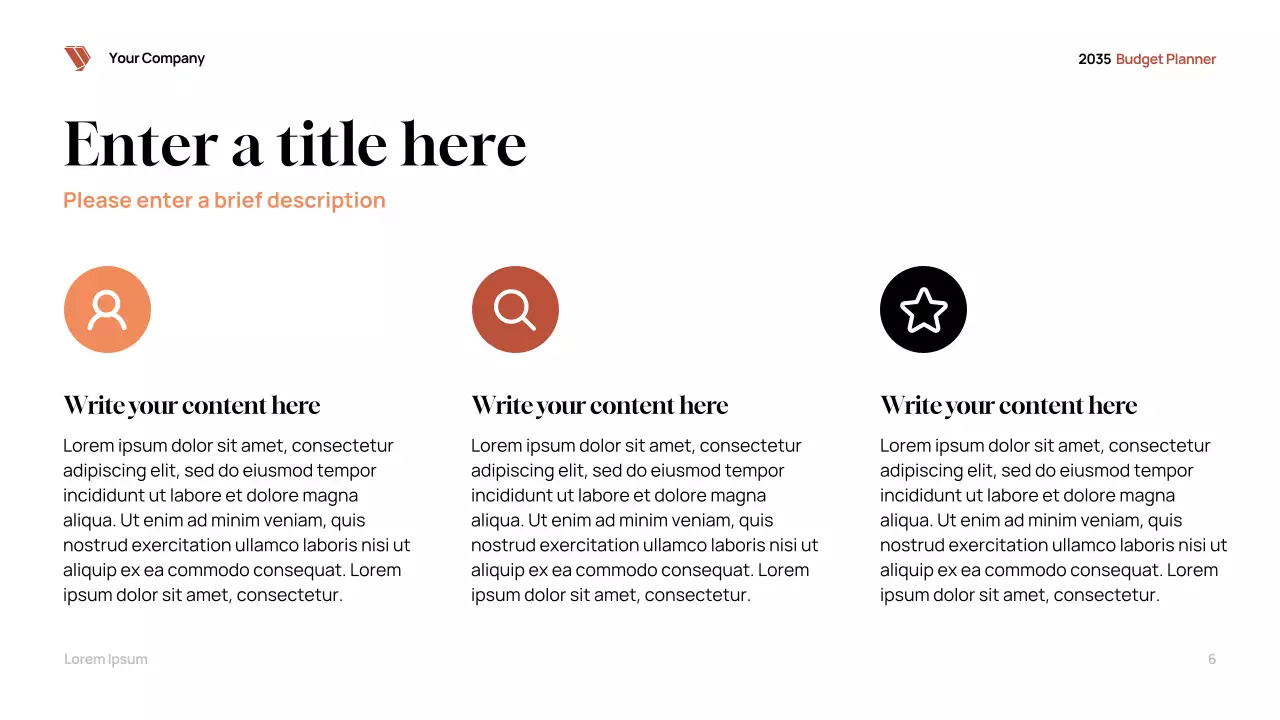 Your Company

2035 Budget Planner

Enter a title here

Please enter a brief description

Write your content here

Lorem ipsum dolor sit amet, consectetur adipiscing elit, sed do eiusmod tempor incididunt ut labore et dolore magna aliqua. Ut enim ad minim veniam, quis nostrud exercitation ullamco laboris nisi ut aliquip ex ea commodo consequat. Lorem ipsum dolor sit amet, consectetur.

Write your content here

Lorem ipsum dolor sit amet, consectetur adipiscing elit, sed do eiusmod tempor incididunt ut labore et dolore magna aliqua. Ut enim ad minim veniam, quis nostrud exercitation ullamco laboris nisi ut aliquip ex ea commodo consequat. Lorem ipsum dolor sit amet, consectetur.

Write your content here

Lorem ipsum dolor sit amet, consectetur adipiscing elit, sed do eiusmod tempor incididunt ut labore et dolore magna aliqua. Ut enim ad minim veniam, quis nostrud exercitation ullamco laboris nisi ut aliquip ex ea commodo consequat. Lorem ipsum dolor sit amet, consectetur.

Lorem Ipsum

6